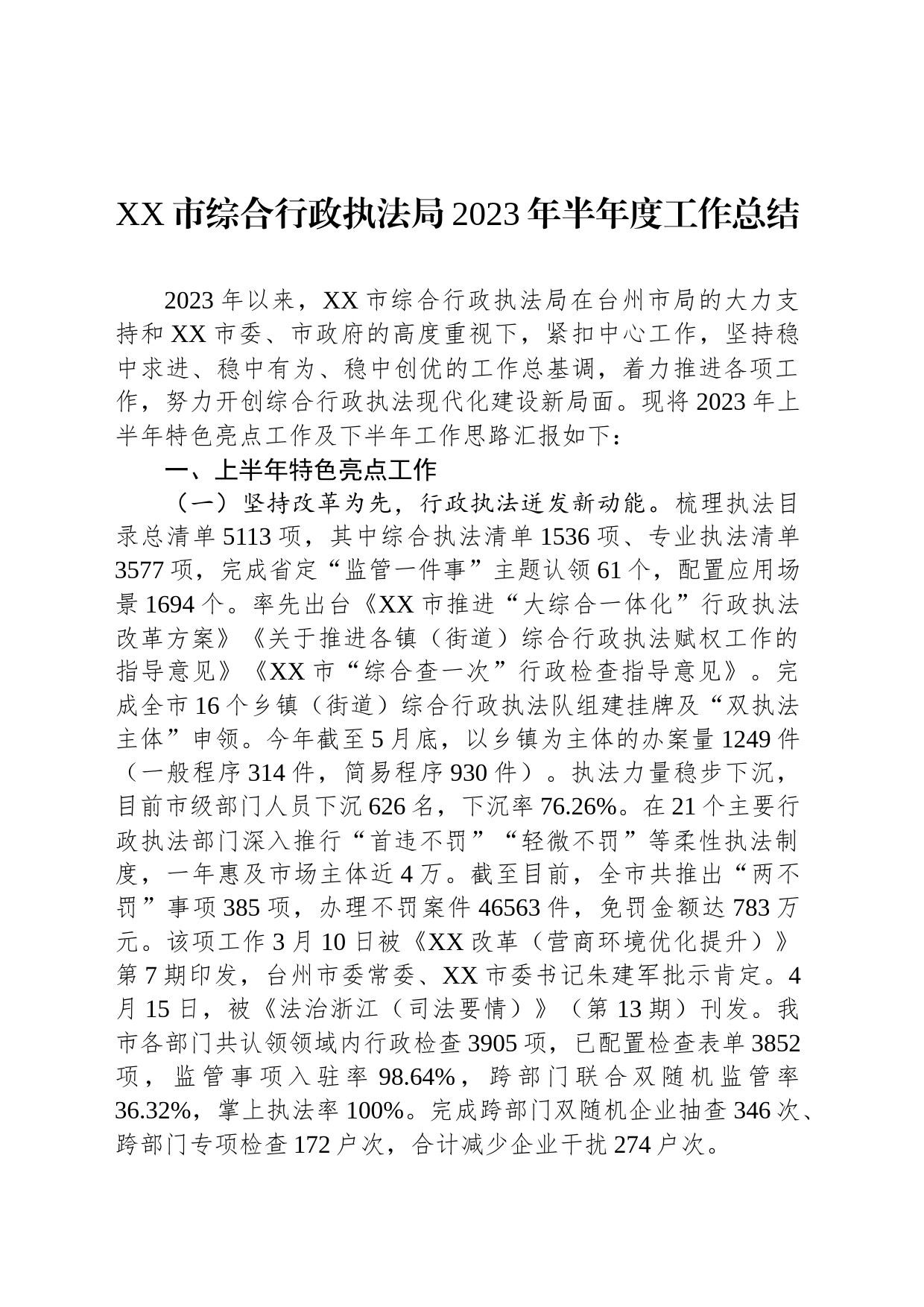 XX 市综合行政执法局 2023 年半年度工作总结

2023 年以来，XX 市综合行政执法局在台州市局的大力支持和 XX 市委、市政府的高度重视下，紧扣中心工作，坚持稳中求进、稳中有为、稳中创优的工作总基调，着力推进各项工作，努力开创综合行政执法现代化建设新局面。现将 2023 年上半年特色亮点工作及下半年工作思路汇报如下：

一、上半年特色亮点工作

（一）坚持改革为先，行政执法迸发新动能。梳理执法目录总清单 5113 项，其中综合执法清单 1536 项、专业执法清单 3577 项，完成省定“监管一件事”主题认领 61 个，配置应用场景 1694 个。率先出台《XX 市推进“大综合一体化”行政执法改革方案》《关于推进各镇（街道）综合行政执法赋权工作的指导意见》《XX 市“综合查一次”行政检查指导意见》。完成全市 16 个乡镇（街道）综合行政执法队组建挂牌及“双执法主体”申领。今年截至 5 月底，以乡镇为主体的办案量 1249 件（一般程序 314 件，简易程序 930 件）。执法力量稳步下沉，目前市级部门人员下沉 626 名，下沉率 76.26%。在 21 个主要行政执法部门深入推行“首违不罚”“轻微不罚”等柔性执法制度，一年惠及市场主体近 4 万。截至目前，全市共推出“两不罚”事项 385 项，办理不罚案件 46563 件，免罚金额达 783 万元。该项工作 3 月 10 日被《XX 改革（营商环境优化提升）》第 7 期印发，台州市委常委、XX 市委书记朱建军批示肯定。4 月 15 日，被《法治浙江（司法要情）》（第 13 期）刊发。我市各部门共认领领域内行政检查 3905 项，已配置检查表单 3852 项，监管事项入驻率 98.64%，跨部门联合双随机监管率 36.32%，掌上执法率 100%。完成跨部门双随机企业抽查 346 次、跨部门专项检查 172 户次，合计减少企业干扰 274 户次。